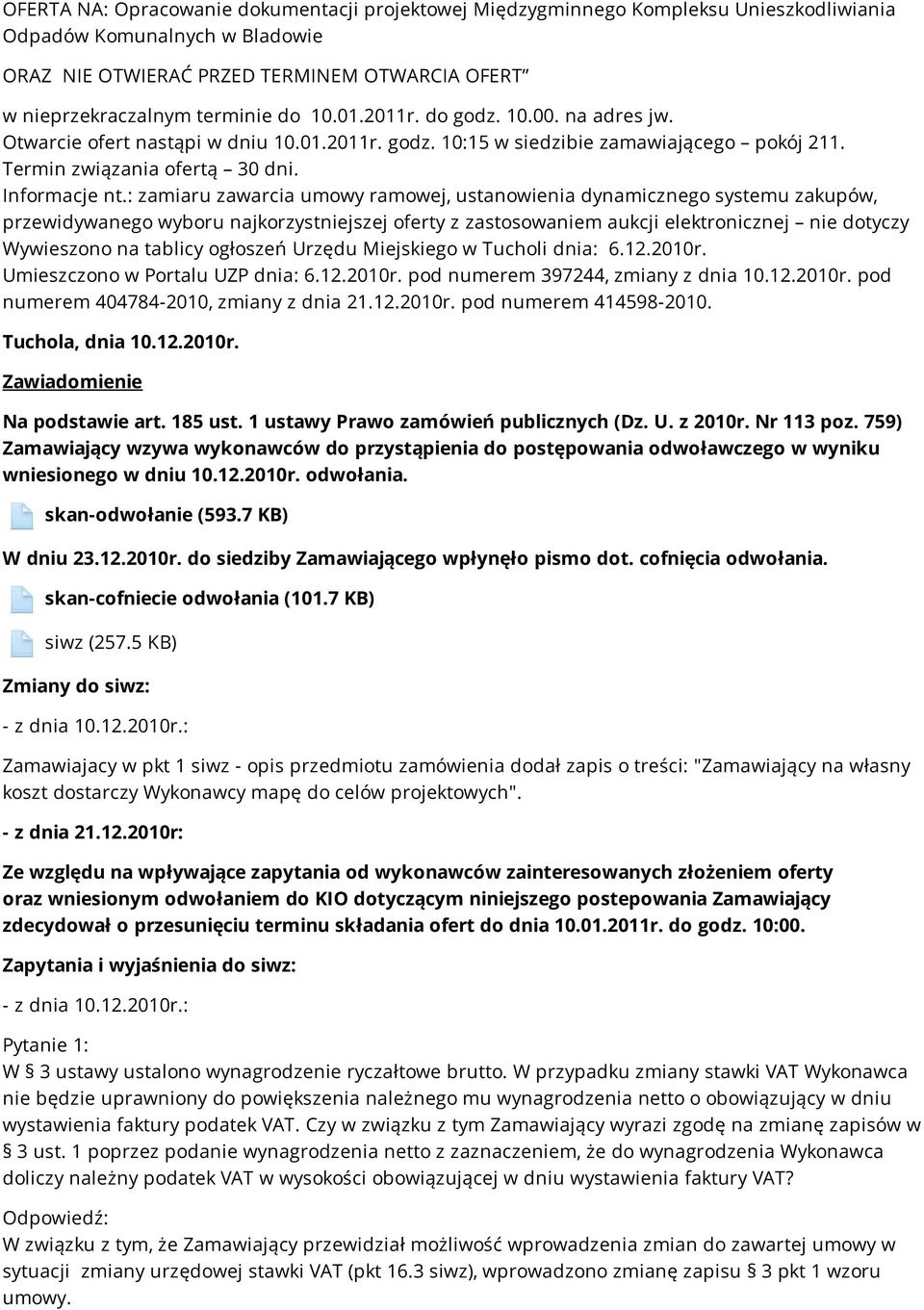 OFERTA NA: Opracowanie dokumentacji projektowej Międzygminnego Kompleksu Unieszkodliwiania Odpadów Komunalnych w Bladowie

ORAZ NIE OTWIERAĆ PRZED TERMINEM OTWARCIA OFERT"

w nieprzekraczalnym terminie do 10.01.2011r. do godz. 10.00. na adres jw.
Otwarcie ofert nastąpi w dniu 10.01.2011r. godz. 10:15 w siedzibie zamawiającego – pokój 211.
Termin związania ofertą – 30 dni.
Informacje nt.: zamiaru zawarcia umowy ramowej, ustanowienia dynamicznego systemu zakupów, przewidywanego wyboru najkorzystniejszej oferty z zastosowaniem aukcji elektronicznej – nie dotyczy
Wywieszono na tablicy ogłoszeń Urzędu Miejskiego w Tucholi dnia: 6.12.2010r.
Umieszczono w Portalu UZP dnia: 6.12.2010r. pod numerem 397244, zmiany z dnia 10.12.2010r. pod numerem 404784-2010, zmiany z dnia 21.12.2010r. pod numerem 414598-2010.

Tuchola, dnia 10.12.2010r.

Zawiadomienie

Na podstawie art. 185 ust. 1 ustawy Prawo zamówień publicznych (Dz. U. z 2010r. Nr 113 poz. 759) Zamawiający wzywa wykonawców do przystąpienia do postępowania odwoławczego w wyniku wniesionego w dniu 10.12.2010r. odwołania.

skan-odwołanie (593.7 KB)

W dniu 23.12.2010r. do siedziby Zamawiającego wpłynęło pismo dot. cofnięcia odwołania.

skan-cofniecie odwołania (101.7 KB)

siwz (257.5 KB)

Zmiany do siwz:

- z dnia 10.12.2010r.:

Zamawiajacy w pkt 1 siwz - opis przedmiotu zamówienia dodał zapis o treści: "Zamawiający na własny koszt dostarczy Wykonawcy mapę do celów projektowych".

- z dnia 21.12.2010r:

Ze względu na wpływające zapytania od wykonawców zainteresowanych złożeniem oferty oraz wniesionym odwołaniem do KIO dotyczącym niniejszego postepowania Zamawiający zdecydował o przesunięciu terminu składania ofert do dnia 10.01.2011r. do godz. 10:00.

Zapytania i wyjaśnienia do siwz:

- z dnia 10.12.2010r.:

Pytanie 1:
W § 3 ustawy ustalono wynagrodzenie ryczałtowe brutto. W przypadku zmiany stawki VAT Wykonawca nie będzie uprawniony do powiększenia należnego mu wynagrodzenia netto o obowiązujący w dniu wystawienia faktury podatek VAT. Czy w związku z tym Zamawiający wyrazi zgodę na zmianę zapisów w § 3 ust. 1 poprzez podanie wynagrodzenia netto z zaznaczeniem, że do wynagrodzenia Wykonawca doliczy należny podatek VAT w wysokości obowiązującej w dniu wystawienia faktury VAT?

Odpowiedź:
W związku z tym, że Zamawiający przewidział możliwość wprowadzenia zmian do zawartej umowy w sytuacji zmiany urzędowej stawki VAT (pkt 16.3 siwz), wprowadzono zmianę zapisu § 3 pkt 1 wzoru umowy.